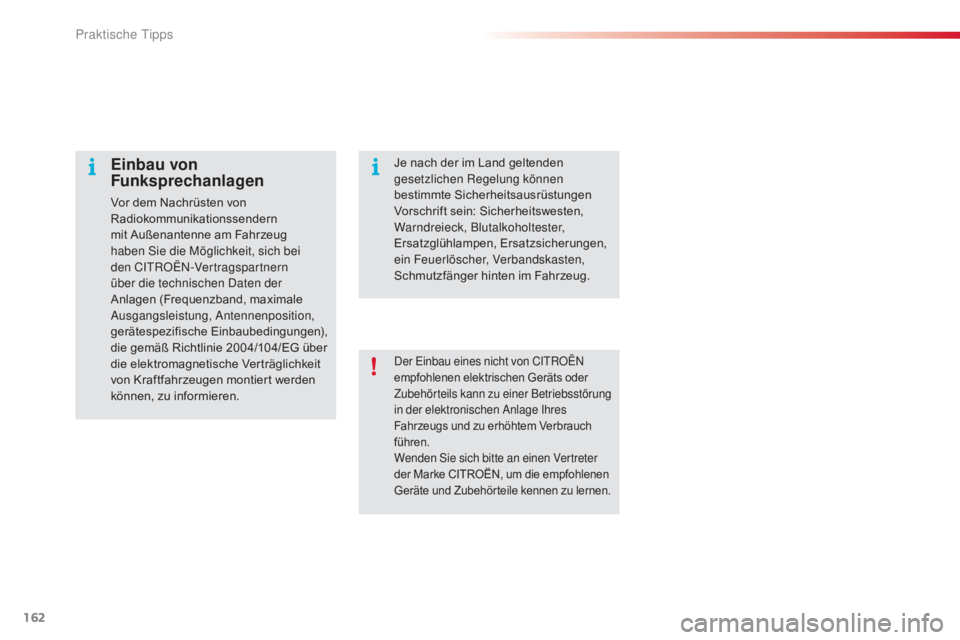 Praktische Tipps

Einbau von Funksprechanlagen

Vor dem Nachrüsten von Radiokommunikationssendern mit Außenantenne am Fahrzeug haben Sie die Möglichkeit, sich bei den CITROËN-Vertragspartnern über die technischen Daten der Anlagen (Frequenzband, maximale Ausgangsleistung, Antennenposition, gerätespezifische Einbaubedingungen), die gemäß Richtlinie 2004/104/EG über die elektromagnetische Verträglichkeit von Kraftfahrzeugen montiert werden können, zu informieren.

Je nach der im Land geltenden gesetzlichen Regelung können bestimmte Sicherheitsausrüstungen Vorschrift sein: Sicherheitswesten, Warndreieck, Blutalkoholtester, Ersatzglühlampen, Ersatzsicherungen, ein Feuerlöscher, Verbandskasten, Schmutzfänger hinten im Fahrzeug.

Der Einbau eines nicht von CITROËN empfohlenen elektrischen Geräts oder Zubehörteils kann zu einer Betriebsstörung in der elektronischen Anlage Ihres Fahrzeugs und zu erhöhtem Verbrauch führen.
Wenden Sie sich bitte an einen Vertreter der Marke CITROËN, um die empfohlenen Geräte und Zubehörteile kennen zu lernen.

162

carmanualsonline.info